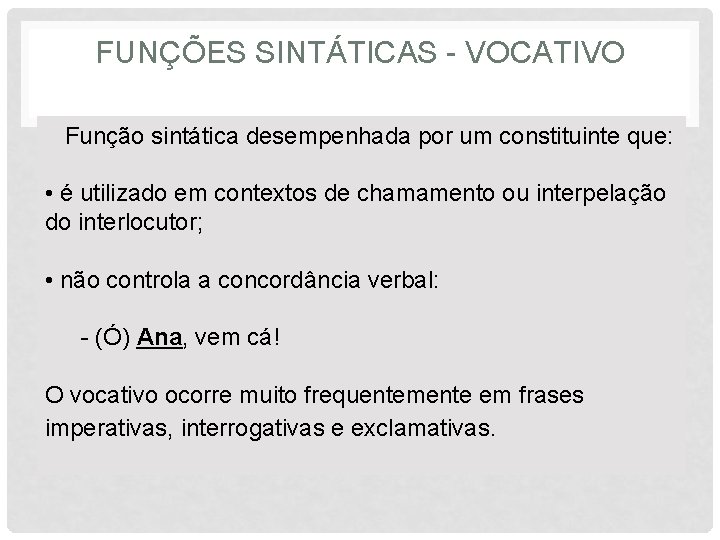 FUNÇÕES SINTÁTICAS - VOCATIVO

Função sintática desempenhada por um constituinte que:

• é utilizado em contextos de chamamento ou interpelação do interlocutor;

• não controla a concordância verbal:

- (Ó) Ana, vem cá!

O vocativo ocorre muito frequentemente em frases imperativas, interrogativas e exclamativas.